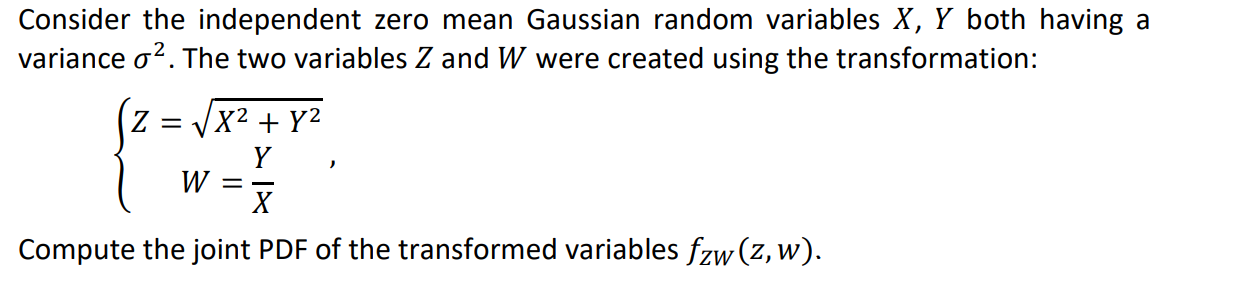 Consider the independent zero mean Gaussian random variables $X$, $Y$ both having a variance $\sigma^2$. The two variables $Z$ and $W$ were created using the transformation:

$\begin{cases} Z = \sqrt{X^2 + Y^2} \\ W = \frac{Y}{X} \end{cases}$ ,

Compute the joint PDF of the transformed variables $f_{ZW}(z, w)$.